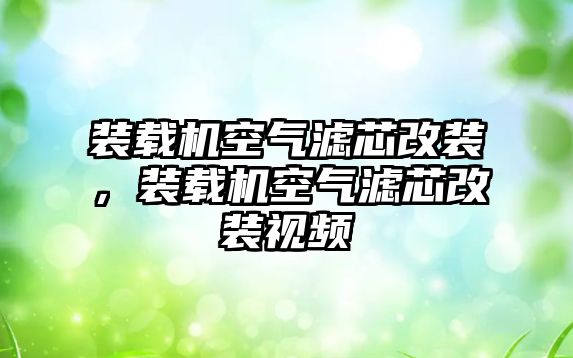 装载机空气滤芯改装，装载机空气滤芯改装视频